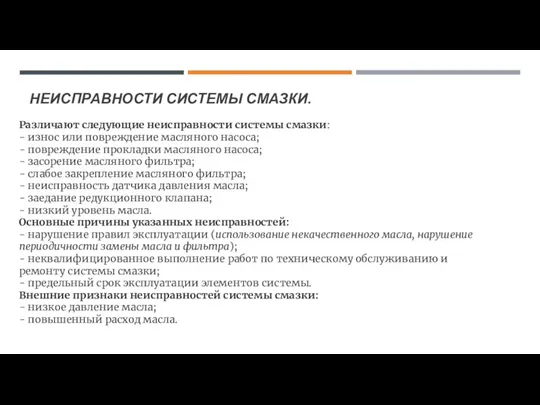 НЕИСПРАВНОСТИ СИСТЕМЫ СМАЗКИ.

Различают следующие неисправности системы смазки:
- износ или повреждение масляного насоса;
- повреждение прокладки масляного насоса;
- засорение масляного фильтра;
- слабое закрепление масляного фильтра;
- неисправность датчика давления масла;
- заедание редукционного клапана;
- низкий уровень масла.
Основные причины указанных неисправностей:
- нарушение правил эксплуатации (использование некачественного масла, нарушение периодичности замены масла и фильтра);
- неквалифицированное выполнение работ по техническому обслуживанию и ремонту системы смазки;
- предельный срок эксплуатации элементов системы.
Внешние признаки неисправностей системы смазки:
- низкое давление масла;
- повышенный расход масла.